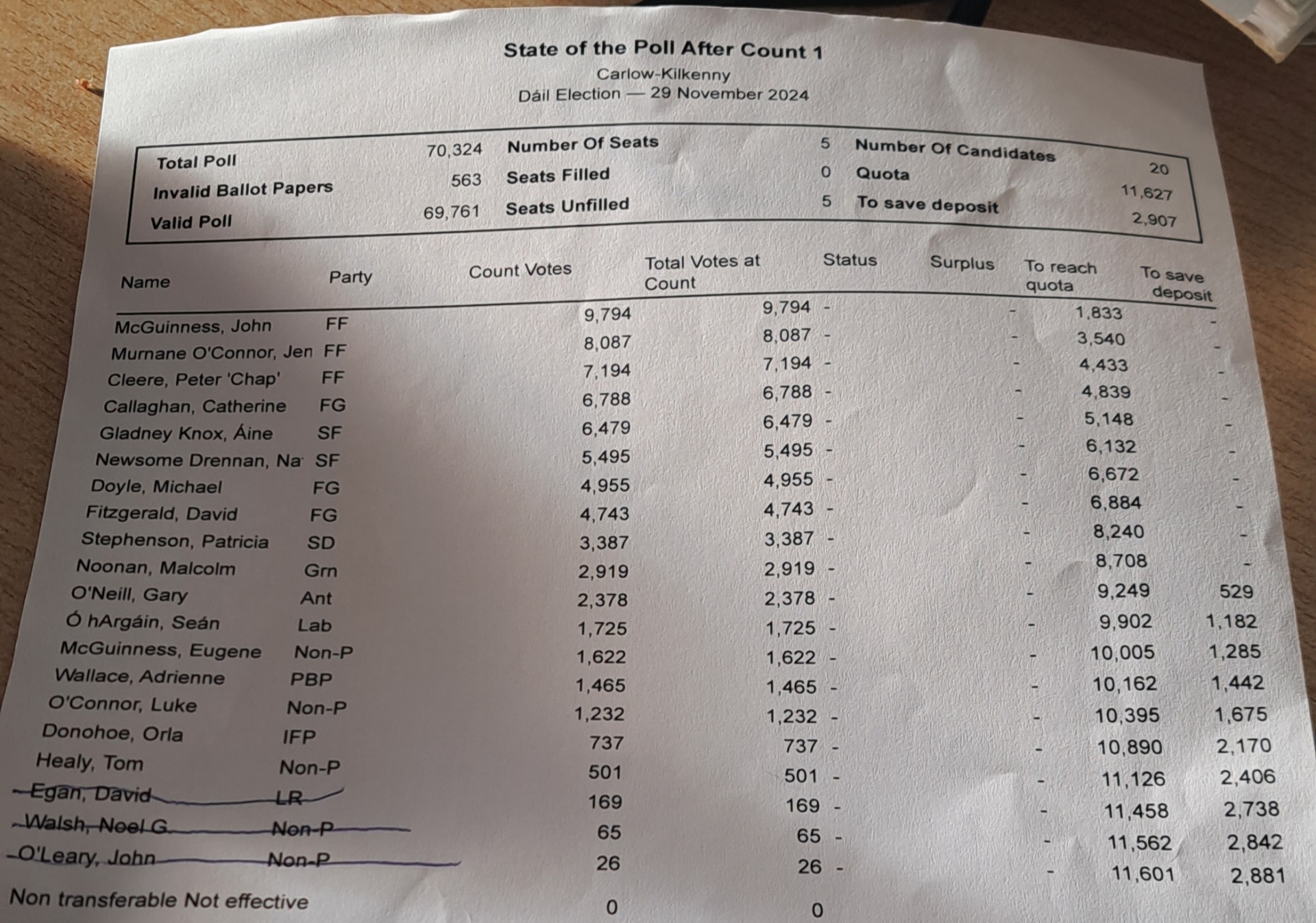 State of the Poll After Count 1
Carlow-Kilkenny
Dáil Election — 29 November 2024

| | | | | | |
|---|---|---|---|---|---|
| Total Poll | 70,324 | Number Of Seats | 5 | Number Of Candidates | 20 |
| Invalid Ballot Papers | 563 | Seats Filled | 0 | Quota | 11,627 |
| Valid Poll | 69,761 | Seats Unfilled | 5 | To save deposit | 2,907 |

| Name | Party | Count Votes | Total Votes at Count | Status | Surplus | To reach quota | To save deposit |
|---|---|---|---|---|---|---|---|
| McGuinness, John | FF | 9,794 | 9,794 | - | - | 1,833 | - |
| Murnane O'Connor, Jen | FF | 8,087 | 8,087 | - | - | 3,540 | - |
| Cleere, Peter 'Chap' | FF | 7,194 | 7,194 | - | - | 4,433 | - |
| Callaghan, Catherine | FG | 6,788 | 6,788 | - | - | 4,839 | - |
| Gladney Knox, Áine | SF | 6,479 | 6,479 | - | - | 5,148 | - |
| Newsome Drennan, Na | SF | 5,495 | 5,495 | - | - | 6,132 | - |
| Doyle, Michael | FG | 4,955 | 4,955 | - | - | 6,672 | - |
| Fitzgerald, David | FG | 4,743 | 4,743 | - | - | 6,884 | - |
| Stephenson, Patricia | SD | 3,387 | 3,387 | - | - | 8,240 | - |
| Noonan, Malcolm | Grn | 2,919 | 2,919 | - | - | 8,708 | - |
| O'Neill, Gary | Ant | 2,378 | 2,378 | - | - | 9,249 | 529 |
| Ó hArgáin, Seán | Lab | 1,725 | 1,725 | - | - | 9,902 | 1,182 |
| McGuinness, Eugene | Non-P | 1,622 | 1,622 | - | - | 10,005 | 1,285 |
| Wallace, Adrienne | PBP | 1,465 | 1,465 | - | - | 10,162 | 1,442 |
| O'Connor, Luke | Non-P | 1,232 | 1,232 | - | - | 10,395 | 1,675 |
| Donohoe, Orla | IFP | 737 | 737 | - | - | 10,890 | 2,170 |
| Healy, Tom | Non-P | 501 | 501 | - | - | 11,126 | 2,406 |
| Egan, David | LR | 169 | 169 | - | - | 11,458 | 2,738 |
| Walsh, Noel G. | Non-P | 65 | 65 | - | - | 11,562 | 2,842 |
| O'Leary, John | Non-P | 26 | 26 | - | - | 11,601 | 2,881 |
| Non transferable Not effective | | 0 | 0 | | | | |